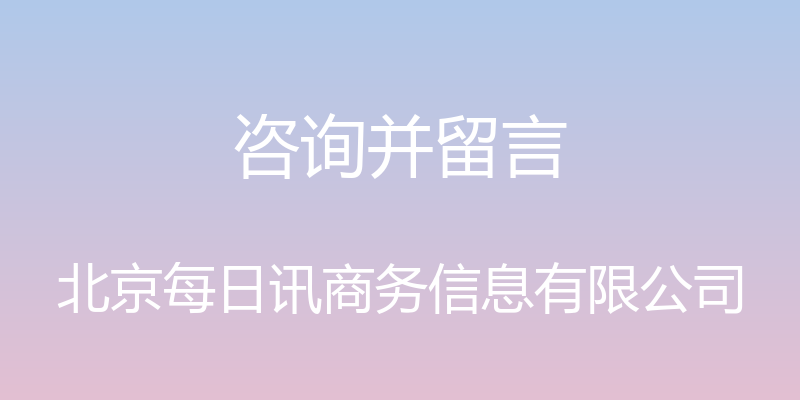 咨询并留言

北京每日讯商务信息有限公司